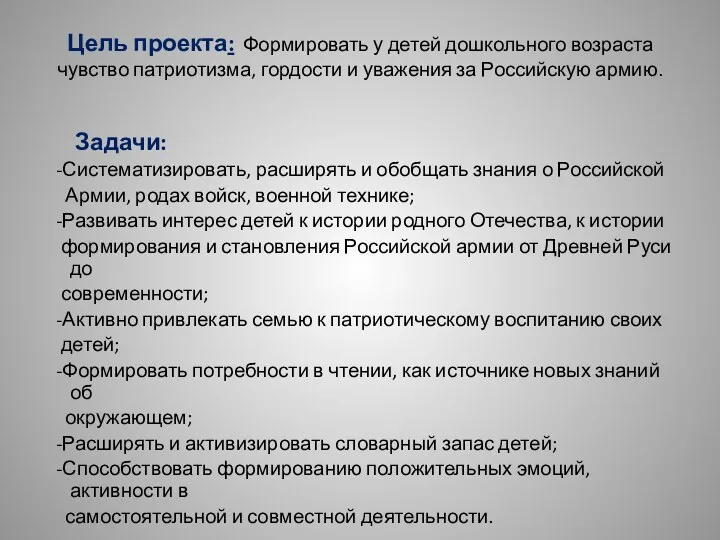 Цель проекта: Формировать у детей дошкольного возраста чувство патриотизма, гордости и уважения за Российскую армию.

Задачи:

-Систематизировать, расширять и обобщать знания о Российской Армии, родах войск, военной технике;

-Развивать интерес детей к истории родного Отечества, к истории формирования и становления Российской армии от Древней Руси до современности;

-Активно привлекать семью к патриотическому воспитанию своих детей;

-Формировать потребности в чтении, как источнике новых знаний об окружающем;

-Расширять и активизировать словарный запас детей;

-Способствовать формированию положительных эмоций, активности в самостоятельной и совместной деятельности.